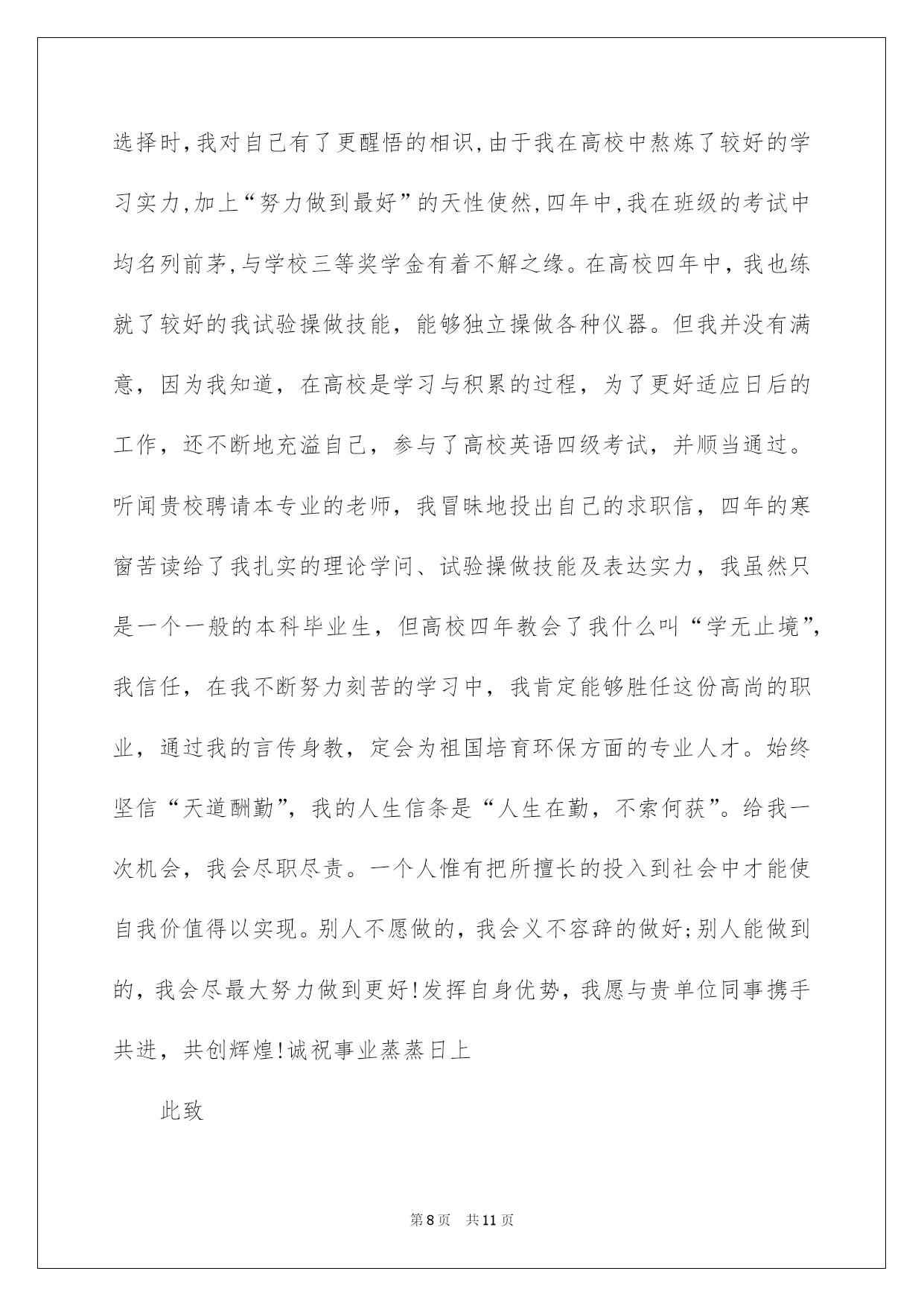 选择时,我对自己有了更醒悟的相识,由于我在高校中熬炼了较好的学习实力,加上“努力做到最好”的天性使然,四年中,我在班级的考试中均名列前茅,与学校三等奖学金有着不解之缘。在高校四年中，我也练就了较好的我试验操做技能，能够独立操做各种仪器。但我并没有满意，因为我知道，在高校是学习与积累的过程，为了更好适应日后的工作，还不断地充溢自己，参与了高校英语四级考试，并顺当通过。听闻贵校聘请本专业的老师，我冒昧地投出自己的求职信，四年的寒窗苦读给了我扎实的理论学问、试验操做技能及表达实力，我虽然只是一个一般的本科毕业生，但高校四年教会了我什么叫“学无止境”，我信任，在我不断努力刻苦的学习中，我肯定能够胜任这份高尚的职业，通过我的言传身教，定会为祖国培育环保方面的专业人才。始终坚信“天道酬勤”，我的人生信条是“人生在勤，不索何获”。给我一次机会，我会尽职尽责。一个人惟有把所擅长的投入到社会中才能使自我价值得以实现。别人不愿做的，我会义不容辞的做好;别人能做到的，我会尽最大努力做到更好!发挥自身优势，我愿与贵单位同事携手共进，共创辉煌!诚祝事业蒸蒸日上

此致

第8页 共11页